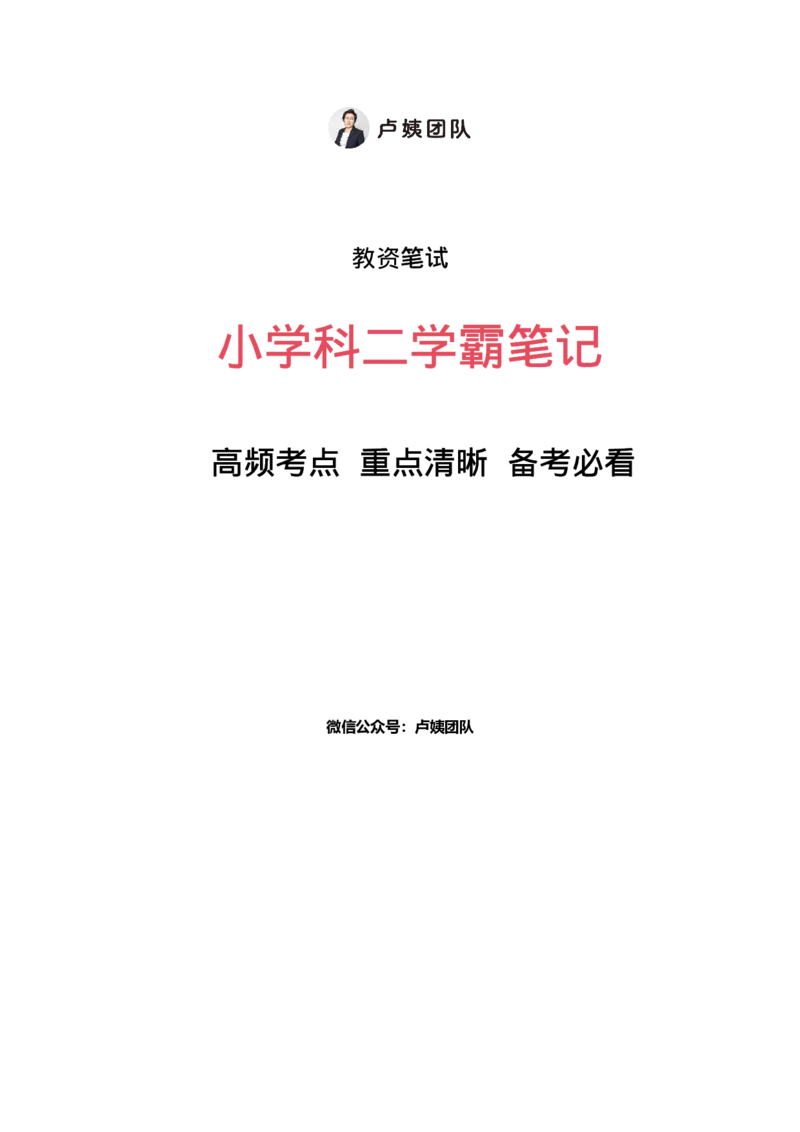 卢姨团队

教资笔试

小学科二学霸笔记

高频考点 重点清晰 备考必看

微信公众号：卢姨团队